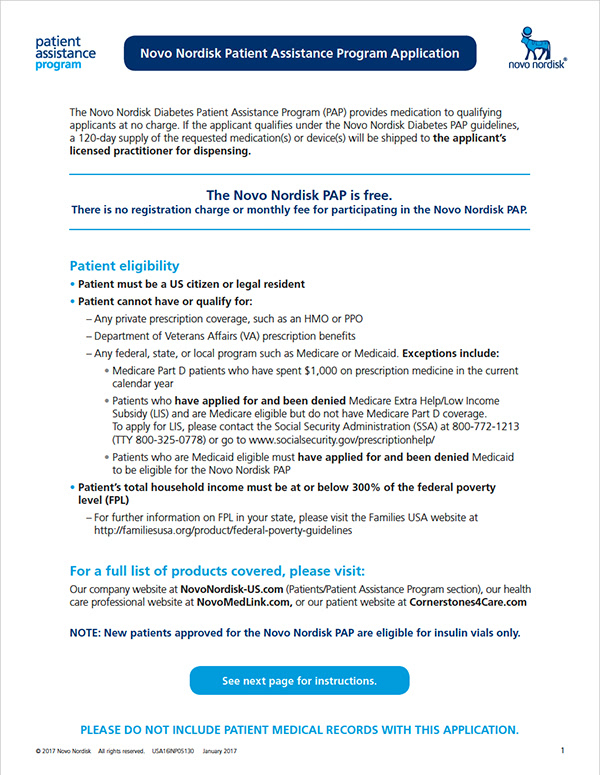 patient assistance program

Novo Nordisk Patient Assistance Program Application

novo nordisk®

The Novo Nordisk Diabetes Patient Assistance Program (PAP) provides medication to qualifying applicants at no charge. If the applicant qualifies under the Novo Nordisk Diabetes PAP guidelines, a 120-day supply of the requested medication(s) or device(s) will be shipped to the applicant's licensed practitioner for dispensing.

The Novo Nordisk PAP is free.
There is no registration charge or monthly fee for participating in the Novo Nordisk PAP.

Patient eligibility
• Patient must be a US citizen or legal resident
• Patient cannot have or qualify for:
– Any private prescription coverage, such as an HMO or PPO
– Department of Veterans Affairs (VA) prescription benefits
– Any federal, state, or local program such as Medicare or Medicaid. Exceptions include:
• Medicare Part D patients who have spent $1,000 on prescription medicine in the current calendar year
• Patients who have applied for and been denied Medicare Extra Help/Low Income Subsidy (LIS) and are Medicare eligible but do not have Medicare Part D coverage. To apply for LIS, please contact the Social Security Administration (SSA) at 800-772-1213 (TTY 800-325-0778) or go to www.socialsecurity.gov/prescriptionhelp/
• Patients who are Medicaid eligible must have applied for and been denied Medicaid to be eligible for the Novo Nordisk PAP
• Patient's total household income must be at or below 300% of the federal poverty level (FPL)
– For further information on FPL in your state, please visit the Families USA website at http://familiesusa.org/product/federal-poverty-guidelines

For a full list of products covered, please visit:
Our company website at NovoNordisk-US.com (Patients/Patient Assistance Program section), our health care professional website at NovoMedLink.com, or our patient website at Cornerstones4Care.com

NOTE: New patients approved for the Novo Nordisk PAP are eligible for insulin vials only.

See next page for instructions.

PLEASE DO NOT INCLUDE PATIENT MEDICAL RECORDS WITH THIS APPLICATION.

© 2017 Novo Nordisk All rights reserved. USA16NP05130 January 2017

1